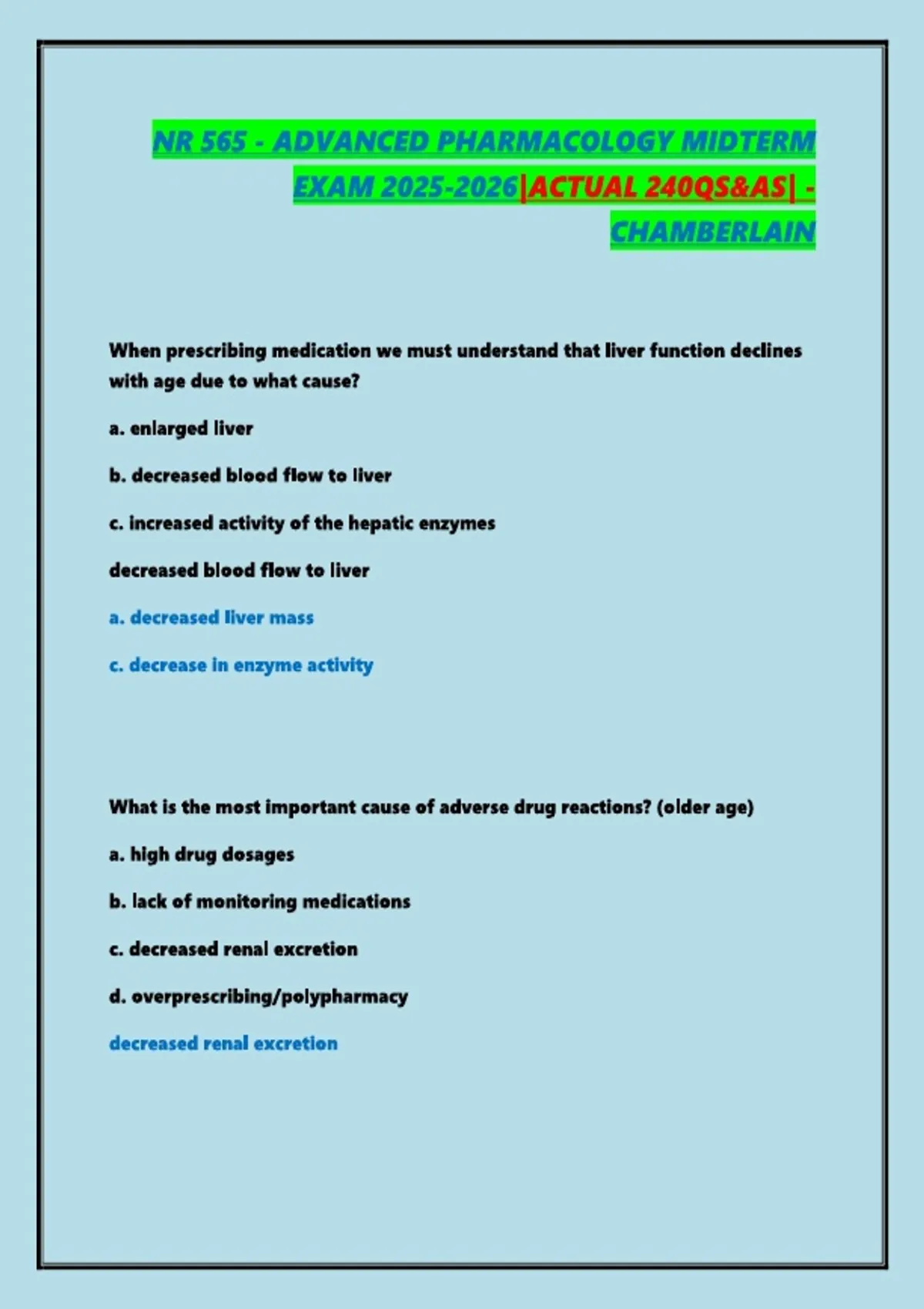 NR 565 - ADVANCED PHARMACOLOGY MIDTERM EXAM 2025-2026|ACTUAL 240QS&AS| - CHAMBERLAIN

When prescribing medication we must understand that liver function declines with age due to what cause?

a. enlarged liver

b. decreased blood flow to liver

c. increased activity of the hepatic enzymes

decreased blood flow to liver

a. decreased liver mass

c. decrease in enzyme activity

What is the most important cause of adverse drug reactions? (older age)

a. high drug dosages

b. lack of monitoring medications

c. decreased renal excretion

d. overprescribing/polypharmacy

decreased renal excretion